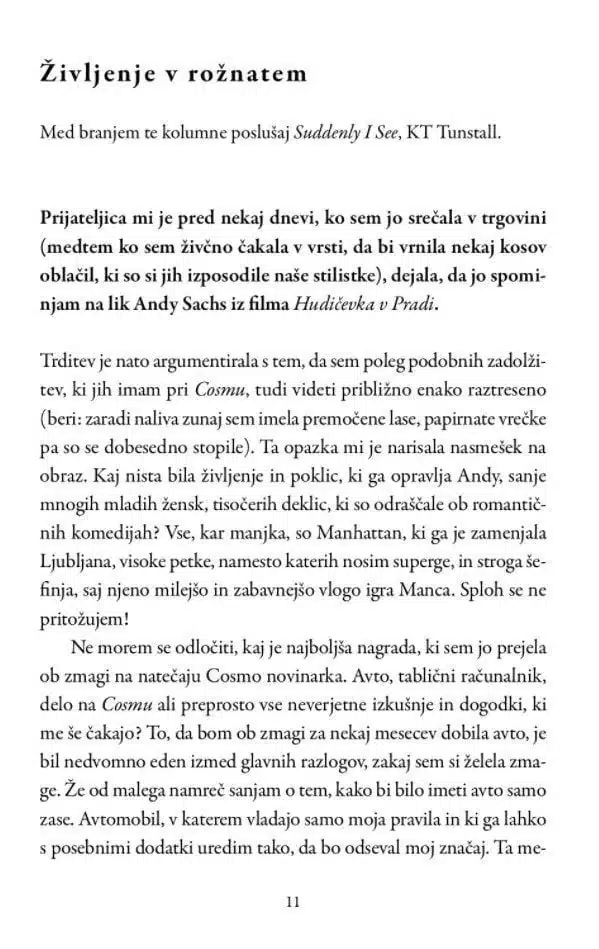 Življenje v rožnatem

Med branjem te kolumne poslušaj Suddenly I See, KT Tunstall.

Prijateljica mi je pred nekaj dnevi, ko sem jo srečala v trgovini (medtem ko sem živčno čakala v vrsti, da bi vrnila nekaj kosov oblačil, ki so si jih izposodile naše stilistke), dejala, da jo spominjam na lik Andy Sachs iz filma Hudičevka v Pradi.

Trditev je nato argumentirala s tem, da sem poleg podobnih zadolžitev, ki jih imam pri Cosmu, tudi videti približno enako raztreseno (beri: zaradi naliva zunaj sem imela premočene lase, papirnate vrečke pa so se dobesedno stopile). Ta opazka mi je narisala nasmešek na obraz. Kaj nista bila življenje in poklic, ki ga opravlja Andy, sanje mnogih mladih žensk, tisočerih deklic, ki so odraščale ob romantičnih komedijah? Vse, kar manjka, so Manhattan, ki ga je zamenjala Ljubljana, visoke petke, namesto katerih nosim superge, in stroga šefinja, saj njeno milejšo in zabavnejšo vlogo igra Manca. Sploh se ne pritožujem!

Ne morem se odločiti, kaj je najboljša nagrada, ki sem jo prejela ob zmagi na natečaju Cosmo novinarka. Avto, tablični računalnik, delo na Cosmu ali preprosto vse neverjetne izkušnje in dogodki, ki me še čakajo? To, da bom ob zmagi za nekaj mesecev dobila avto, je bil nedvomno eden izmed glavnih razlogov, zakaj sem si želela zmage. Že od malega namreč sanjam o tem, kako bi bilo imeti avto samo zase. Avtomobil, v katerem vladajo samo moja pravila in ki ga lahko s posebnimi dodatki uredim tako, da bo odseval moj značaj. Ta me-

11